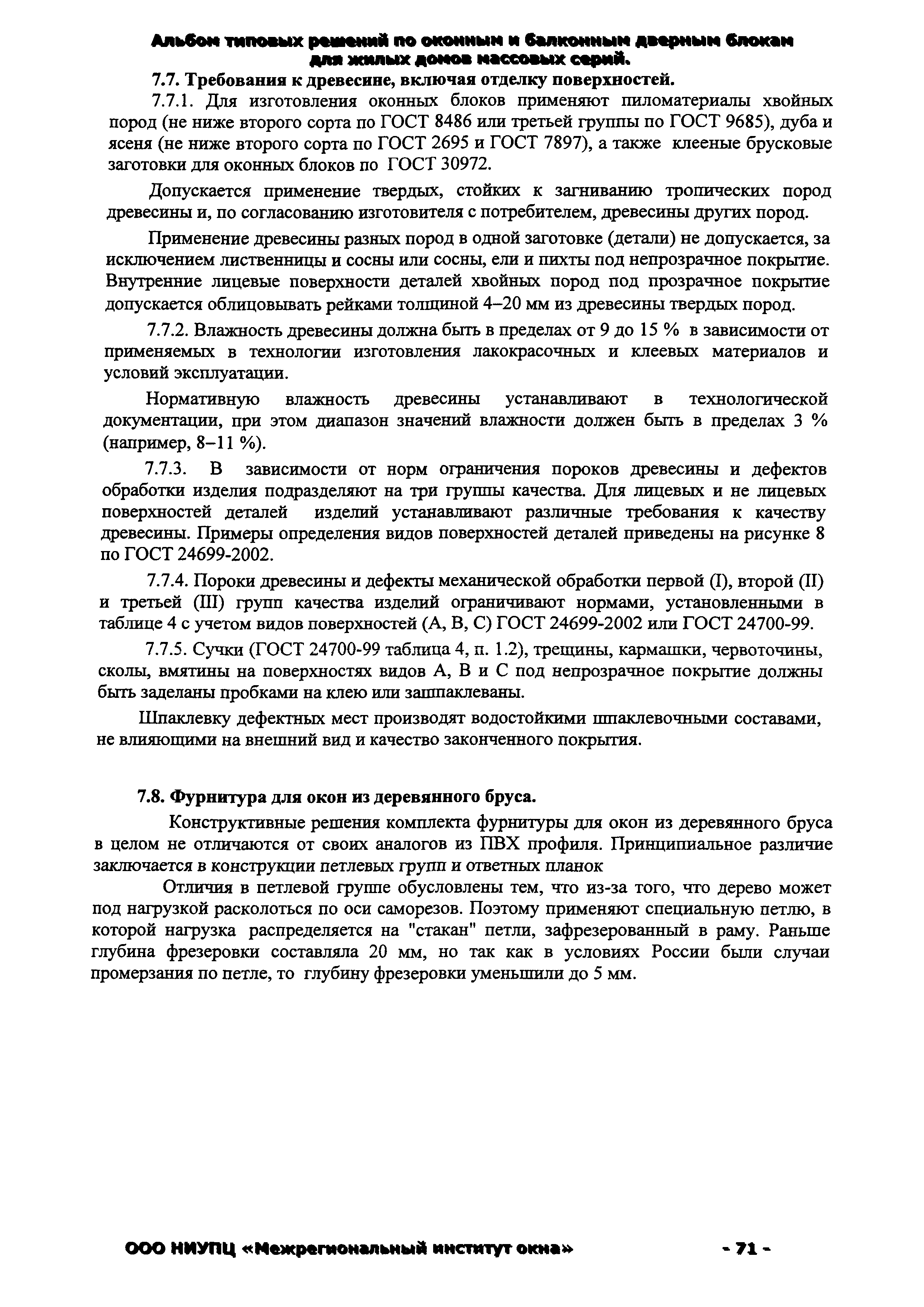 Альбом типовых решений по оконным и балконным дверным блокам для жилых домов массовых серий.

7.7. Требования к древесине, включая отделку поверхностей.

7.7.1. Для изготовления оконных блоков применяют пиломатериалы хвойных пород (не ниже второго сорта по ГОСТ 8486 или третьей группы по ГОСТ 9685), дуба и ясеня (не ниже второго сорта по ГОСТ 2695 и ГОСТ 7897), а также клееные брусковые заготовки для оконных блоков по ГОСТ 30972.

Допускается применение твердых, стойких к загниванию тропических пород древесины и, по согласованию изготовителя с потребителем, древесины других пород.

Применение древесины разных пород в одной заготовке (детали) не допускается, за исключением лиственницы и сосны или сосны, ели и пихты под непрозрачное покрытие. Внутренние лицевые поверхности деталей хвойных пород под прозрачное покрытие допускается облицовывать рейками толщиной 4–20 мм из древесины твердых пород.

7.7.2. Влажность древесины должна быть в пределах от 9 до 15 % в зависимости от применяемых в технологии изготовления лакокрасочных и клеевых материалов и условий эксплуатации.

Нормативную влажность древесины устанавливают в технологической документации, при этом диапазон значений влажности должен быть в пределах 3 % (например, 8–11 %).

7.7.3. В зависимости от норм ограничения пороков древесины и дефектов обработки изделия подразделяют на три группы качества. Для лицевых и не лицевых поверхностей деталей изделий устанавливают различные требования к качеству древесины. Примеры определения видов поверхностей деталей приведены на рисунке 8 по ГОСТ 24699-2002.

7.7.4. Пороки древесины и дефекты механической обработки первой (I), второй (II) и третьей (III) групп качества изделий ограничивают нормами, установленными в таблице 4 с учетом видов поверхностей (А, В, С) ГОСТ 24699-2002 или ГОСТ 24700-99.

7.7.5. Сучки (ГОСТ 24700-99 таблица 4, п. 1.2), трещины, кармашки, червоточины, сколы, вмятины на поверхностях видов А, В и С под непрозрачное покрытие должны быть заделаны пробками на клею или зашпаклеваны.

Шпаклевку дефектных мест производят водостойкими шпаклевочными составами, не влияющими на внешний вид и качество законченного покрытия.

7.8. Фурнитура для окон из деревянного бруса.

Конструктивные решения комплекта фурнитуры для окон из деревянного бруса в целом не отличаются от своих аналогов из ПВХ профиля. Принципиальное различие заключается в конструкции петлевых групп и ответных планок

Отличия в петлевой группе обусловлены тем, что из-за того, что дерево может под нагрузкой расколоться по оси саморезов. Поэтому применяют специальную петлю, в которой нагрузка распределяется на "стакан" петли, зафрезерованный в раму. Раньше глубина фрезеровки составляла 20 мм, но так как в условиях России были случаи промерзания по петле, то глубину фрезеровки уменьшили до 5 мм.

ООО НИУПЦ «Межрегиональный институт окна» - 71 -